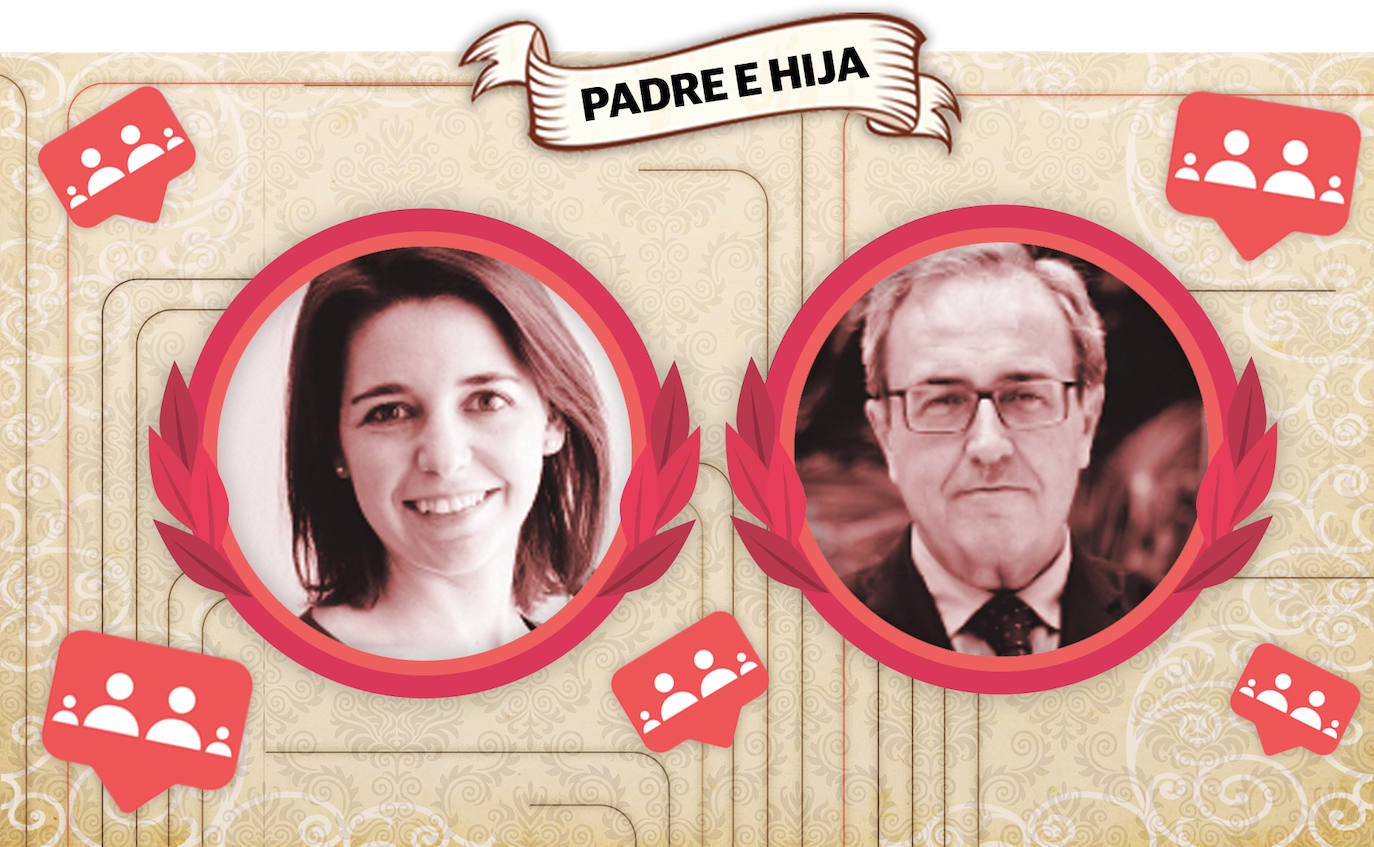 PADRE E HIJA